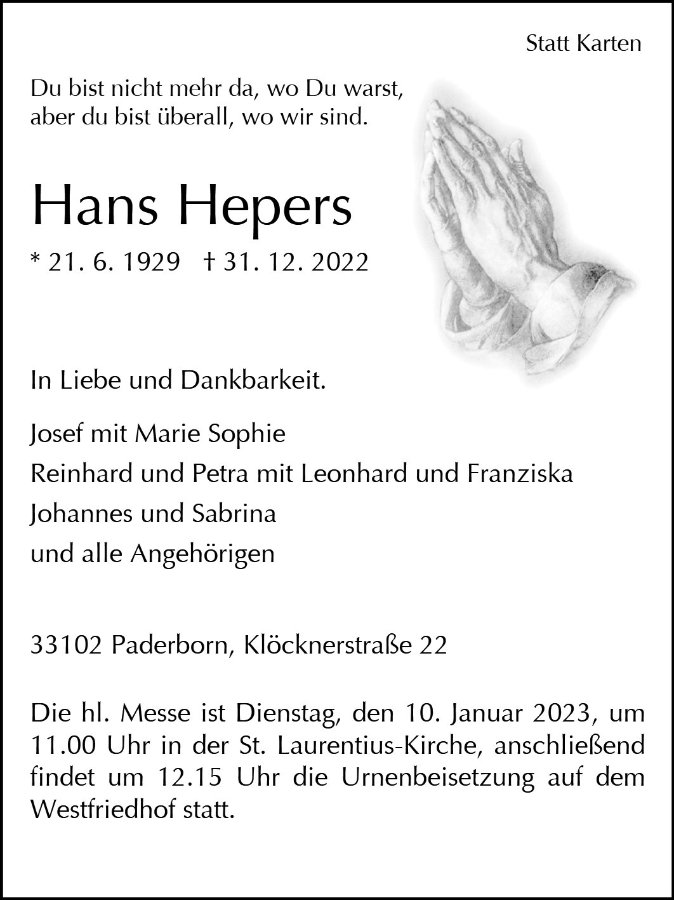 Statt Karten

Du bist nicht mehr da, wo Du warst,
aber du bist überall, wo wir sind.

Hans Hepers

* 21. 6. 1929 † 31. 12. 2022

In Liebe und Dankbarkeit.

Josef mit Marie Sophie
Reinhard und Petra mit Leonhard und Franziska
Johannes und Sabrina
und alle Angehörigen

33102 Paderborn, Klöcknerstraße 22

Die hl. Messe ist Dienstag, den 10. Januar 2023, um 11.00 Uhr in der St. Laurentius-Kirche, anschließend findet um 12.15 Uhr die Urnenbeisetzung auf dem Westfriedhof statt.